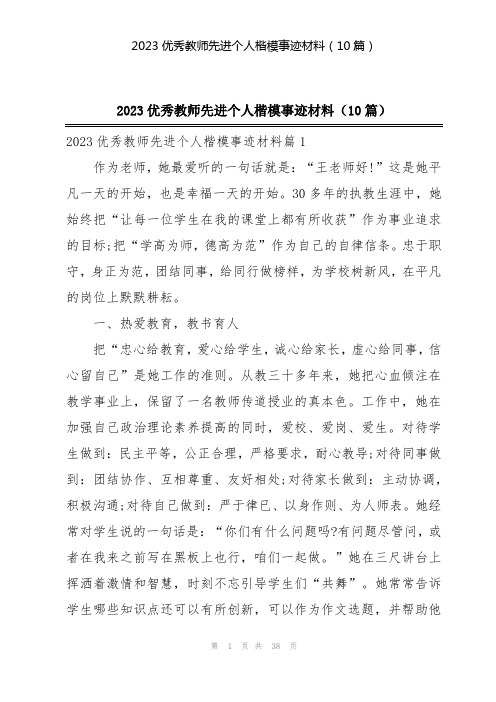 2023 优秀教师先进个人楷模事迹材料（10 篇）

2023 优秀教师先进个人楷模事迹材料（10 篇）

2023 优秀教师先进个人楷模事迹材料篇 1

作为老师，她最爱听的一句话就是：“王老师好!”这是她平凡一天的开始，也是幸福一天的开始。30 多年的执教生涯中，她始终把“让每一位学生在我的课堂上都有所收获”作为事业追求的目标;把“学高为师，德高为范”作为自己的自律信条。忠于职守，身正为范，团结同事，给同行做榜样，为学校树新风，在平凡的岗位上默默耕耘。

一、热爱教育，教书育人

把“忠心给教育，爱心给学生，诚心给家长，虚心给同事，信心留自己”是她工作的准则。从教三十多年来，她把心血倾注在教学事业上，保留了一名教师传道授业的真本色。工作中，她在加强自己政治理论素养提高的同时，爱校、爱岗、爱生。对待学生做到：民主平等，公正合理，严格要求，耐心教导;对待同事做到：团结协作、互相尊重、友好相处;对待家长做到：主动协调，积极沟通;对待自己做到：严于律已、以身作则、为人师表。她经常对学生说的一句话是：“你们有什么问题吗?有问题尽管问，或者在我来之前写在黑板上也行，咱们一起做。”她在三尺讲台上挥洒着激情和智慧，时刻不忘引导学生们“共舞”。她常常告诉学生哪些知识点还可以有所创新，可以作为作文选题，并帮助他

第 1 页 共 38 页